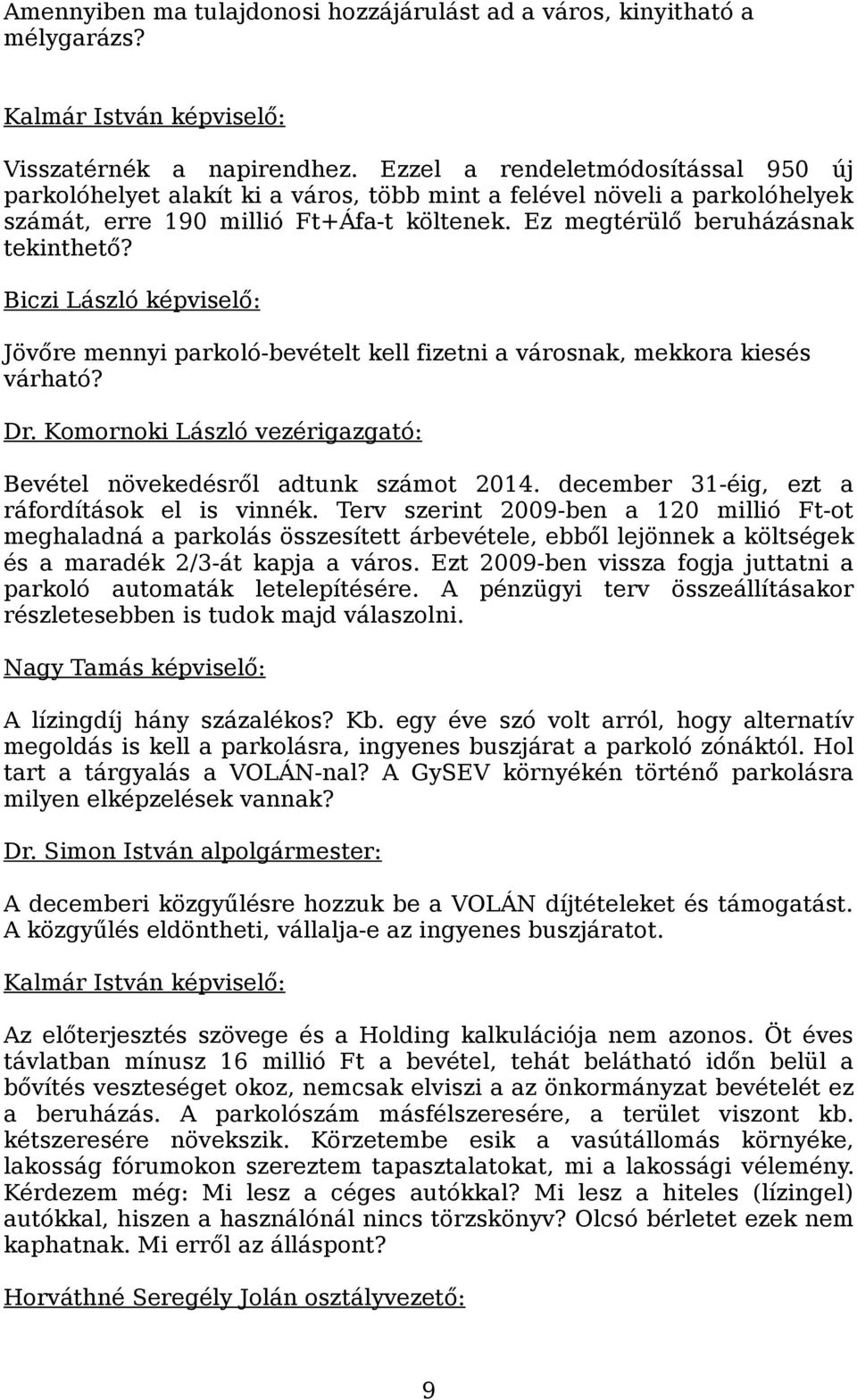 Amennyiben ma tulajdonosi hozzájárulást ad a város, kinyitható a mélygarázs?

Kalmár István képviselő:

Visszatérnék a napirendhez. Ezzel a rendeletmódosítással 950 új parkolóhelyet alakít ki a város, több mint a felével növeli a parkolóhelyek számát, erre 190 millió Ft+Áfa-t költenek. Ez megtérülő beruházásnak tekinthető?

Biczi László képviselő:

Jövőre mennyi parkoló-bevételt kell fizetni a városnak, mekkora kiesés várható?

Dr. Komornoki László vezérigazgató:

Bevétel növekedésről adtunk számot 2014. december 31-éig, ezt a ráfordítások el is vinnék. Terv szerint 2009-ben a 120 millió Ft-ot meghaladná a parkolás összesített árbevétele, ebből lejönnek a költségek és a maradék 2/3-át kapja a város. Ezt 2009-ben vissza fogja juttatni a parkoló automaták letelepítésére. A pénzügyi terv összeállításakor részletesebben is tudok majd válaszolni.

Nagy Tamás képviselő:

A lízingdíj hány százalékos? Kb. egy éve szó volt arról, hogy alternatív megoldás is kell a parkolásra, ingyenes buszjárat a parkoló zónáktól. Hol tart a tárgyalás a VOLÁN-nal? A GySEV környékén történő parkolásra milyen elképzelések vannak?

Dr. Simon István alpolgármester:

A decemberi közgyűlésre hozzuk be a VOLÁN díjtételeket és támogatást. A közgyűlés eldöntheti, vállalja-e az ingyenes buszjáratot.

Kalmár István képviselő:

Az előterjesztés szövege és a Holding kalkulációja nem azonos. Öt éves távlatban mínusz 16 millió Ft a bevétel, tehát belátható időn belül a bővítés veszteséget okoz, nemcsak elviszi a az önkormányzat bevételét ez a beruházás. A parkolószám másfélszeresére, a terület viszont kb. kétszeresére növekszik. Körzetembe esik a vasútállomás környéke, lakosság fórumokon szereztem tapasztalatokat, mi a lakossági vélemény. Kérdezem még: Mi lesz a céges autókkal? Mi lesz a hiteles (lízingel) autókkal, hiszen a használónál nincs törzskönyv? Olcsó bérletet ezek nem kaphatnak. Mi erről az álláspont?

Horváthné Seregély Jolán osztályvezető:

9